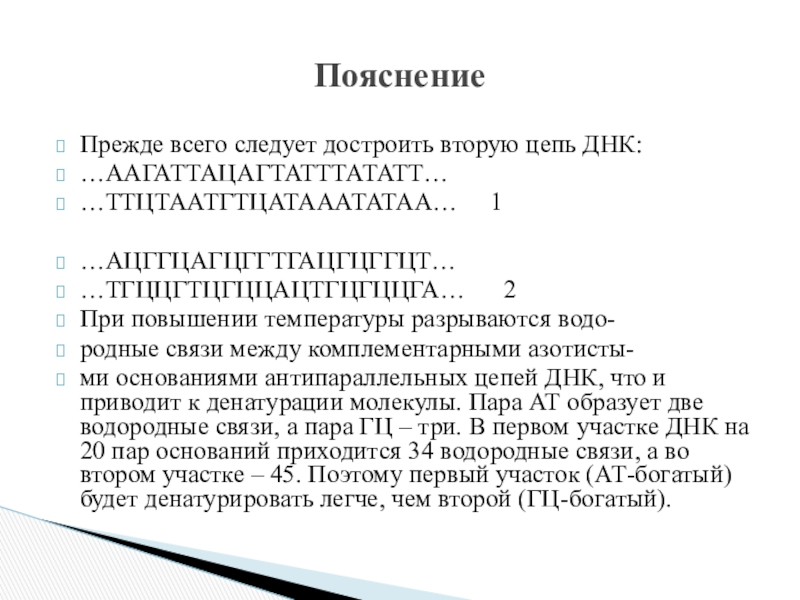 Пояснение

Прежде всего следует достроить вторую цепь ДНК:
…ААГАТТАЦАГТАТТТАТАТТ…
…ТТЦТААТГТЦАТАААТАТАА… 1

…АЦГГЦАГЦГГТГАЦГЦГГЦТ…
…ТГЦЦГТЦГЦЦАЦТГЦГЦЦГА… 2

При повышении температуры разрываются водо-
родные связи между комплементарными азотисты-
ми основаниями антипараллельных цепей ДНК, что и приводит к денатурации молекулы. Пара АТ образует две водородные связи, а пара ГЦ – три. В первом участке ДНК на 20 пар оснований приходится 34 водородные связи, а во втором участке – 45. Поэтому первый участок (АТ-богатый) будет денатурировать легче, чем второй (ГЦ-богатый).